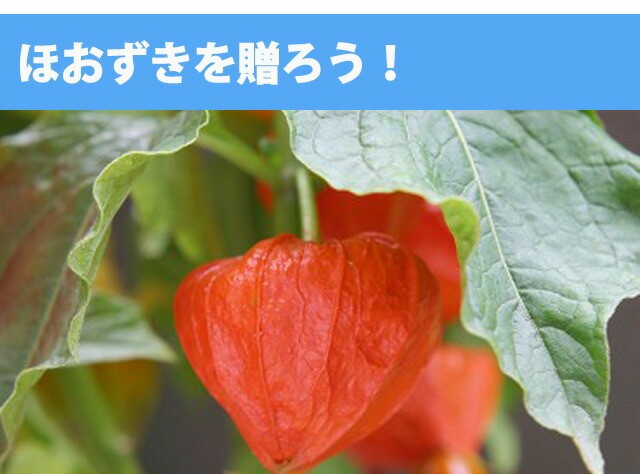 ほおずきを贈ろう！